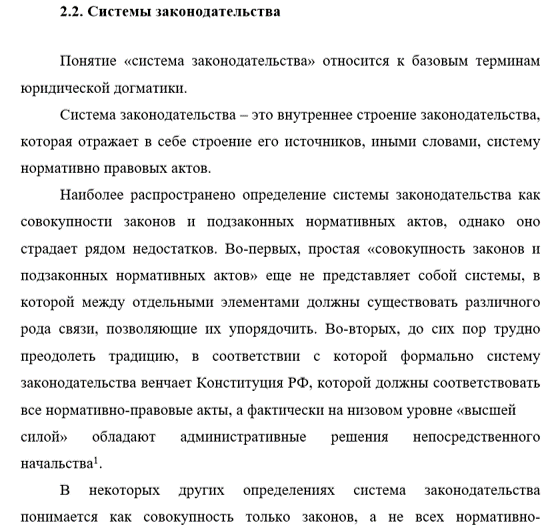 **2.2. Системы законодательства**

Понятие «система законодательства» относится к базовым терминам юридической догматики.

Система законодательства – это внутреннее строение законодательства, которая отражает в себе строение его источников, иными словами, систему нормативно правовых актов.

Наиболее распространено определение системы законодательства как совокупности законов и подзаконных нормативных актов, однако оно страдает рядом недостатков. Во-первых, простая «совокупность законов и подзаконных нормативных актов» еще не представляет собой системы, в которой между отдельными элементами должны существовать различного рода связи, позволяющие их упорядочить. Во-вторых, до сих пор трудно преодолеть традицию, в соответствии с которой формально систему законодательства венчает Конституция РФ, которой должны соответствовать все нормативно-правовые акты, а фактически на низовом уровне «высшей силой» обладают административные решения непосредственного начальства$^1$.

В некоторых других определениях система законодательства понимается как совокупность только законов, а не всех нормативно-